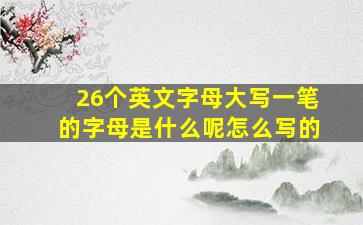 26个英文字母大写一笔的字母是什么呢怎么写的